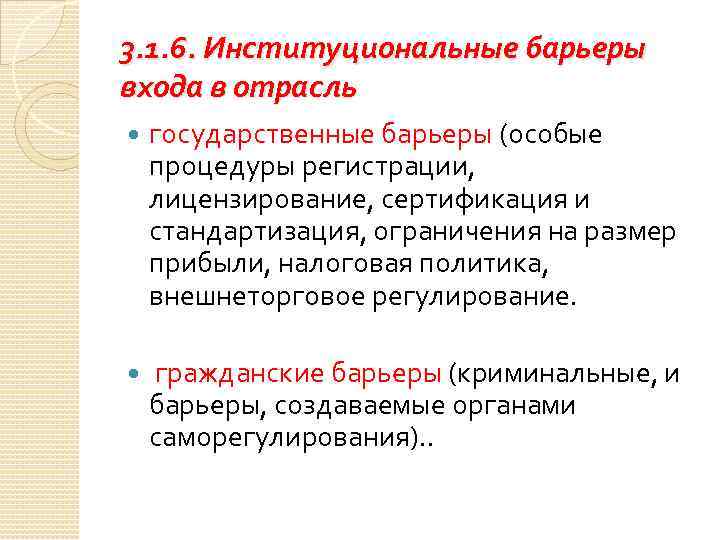 3.1.6. Институциональные барьеры входа в отрасль

государственные барьеры (особые процедуры регистрации, лицензирование, сертификация и стандартизация, ограничения на размер прибыли, налоговая политика, внешнеторговое регулирование.

гражданские барьеры (криминальные, и барьеры, создаваемые органами саморегулирования)..